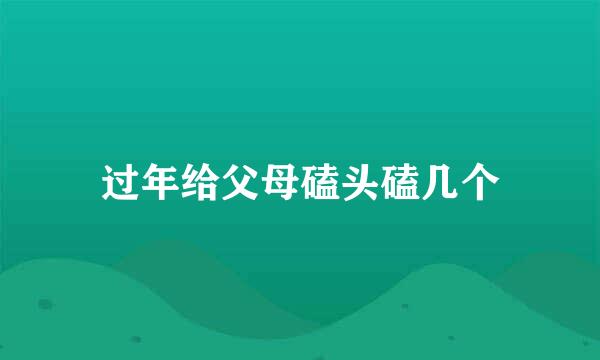 过年给父母磕头磕几个